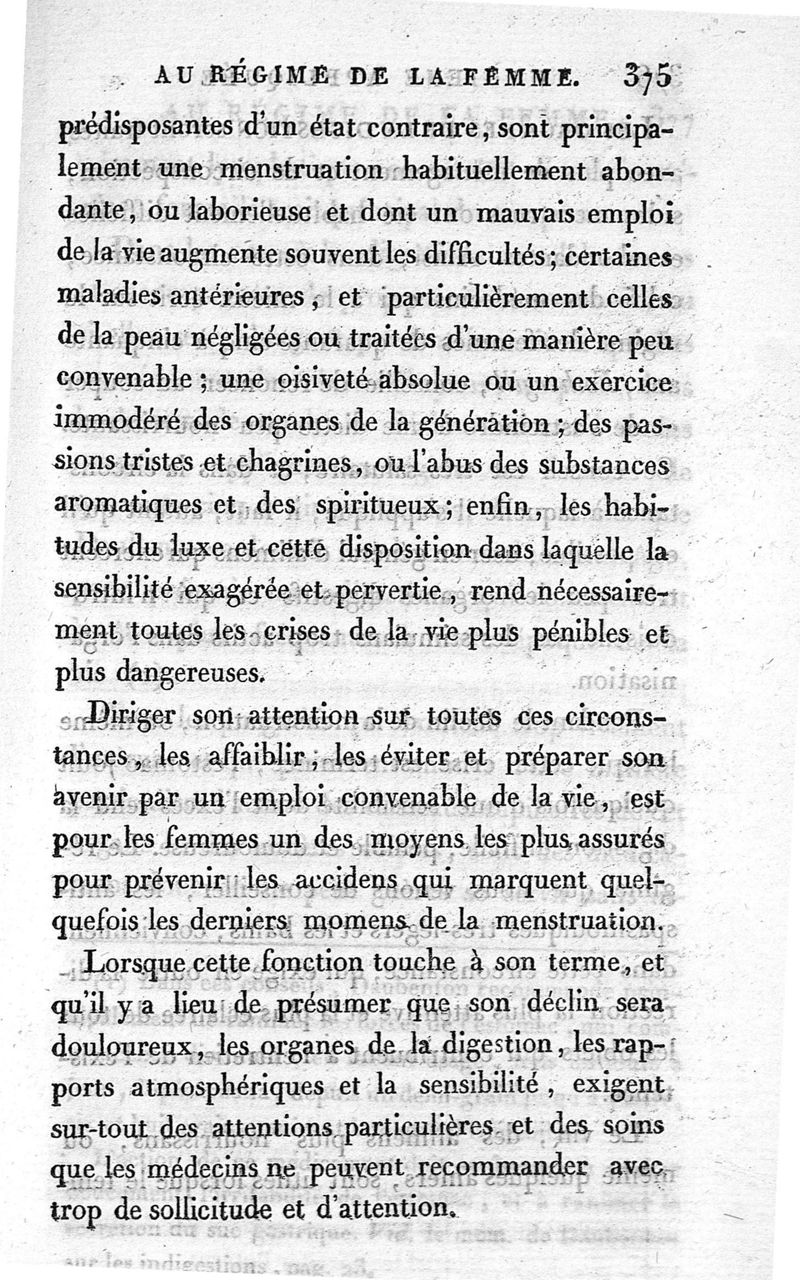 AU RÉGIME DE LA FEMME. 375

prédisposantes d'un état contraire, sont principalement une menstruation habituellement abondante, ou laborieuse et dont un mauvais emploi de la vie augmente souvent les difficultés; certaines maladies antérieures, et particulièrement celles de la peau négligées ou traitées d'une manière peu convenable; une oisiveté absolue ou un exercice immodéré des organes de la génération; des passions tristes et chagrines, ou l'abus des substances aromatiques et des spiritueux; enfin, les habitudes du luxe et cette disposition dans laquelle la sensibilité exagérée et pervertie, rend nécessairement toutes les crises de la vie plus pénibles et plus dangereuses.

Diriger son attention sur toutes ces circonstances, les affaiblir, les éviter et préparer son avenir par un emploi convenable de la vie, est pour les femmes un des moyens les plus assurés pour prévenir les accidens qui marquent quelquefois les derniers momens de la menstruation.

Lorsque cette fonction touche à son terme, et qu'il y a lieu de présumer que son déclin sera douloureux, les organes de la digestion, les rapports atmosphériques et la sensibilité, exigent sur-tout des attentions particulières et des soins que les médecins ne peuvent recommander avec trop de sollicitude et d'attention.